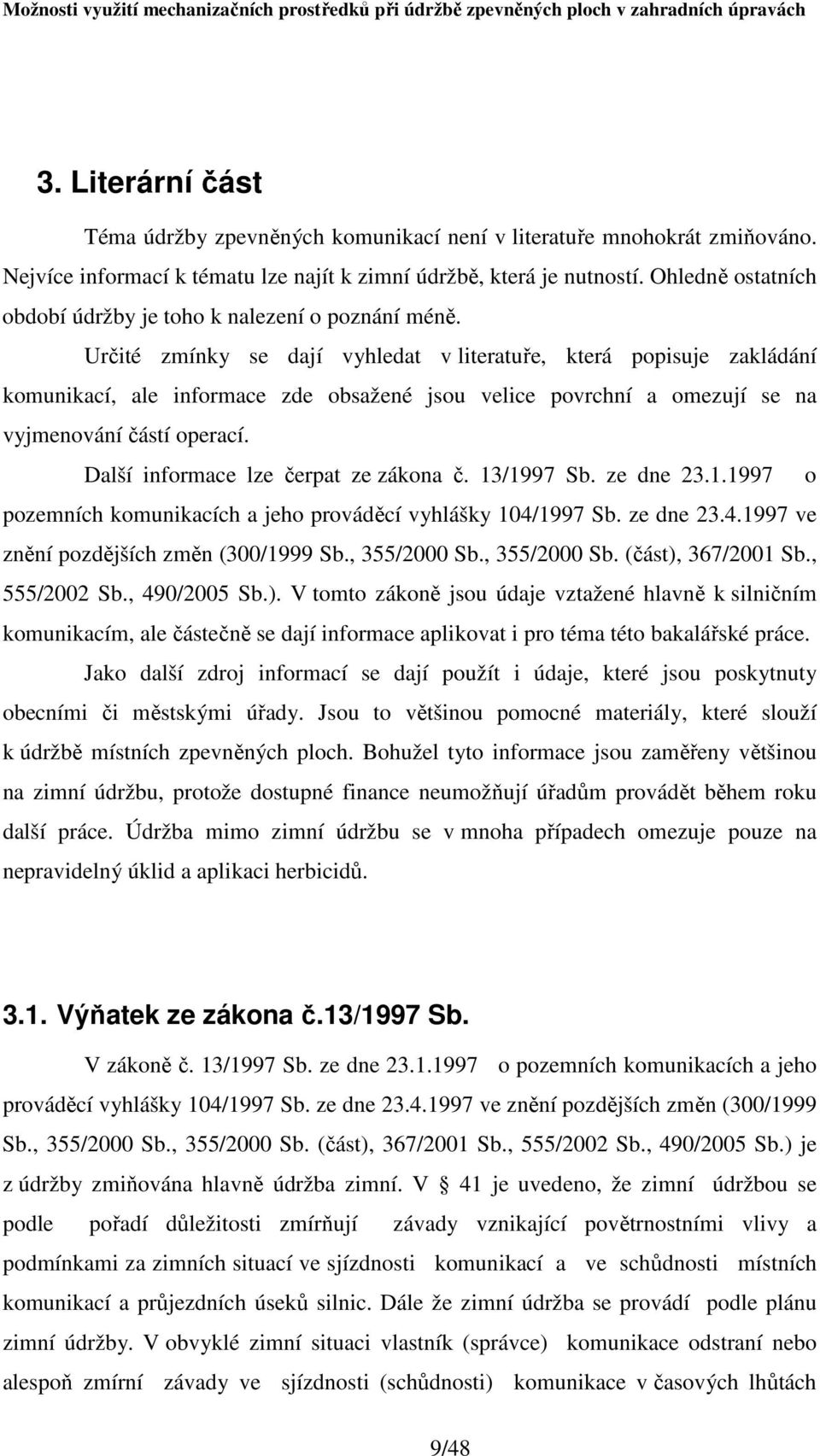 Možnosti využití mechanizačních prostředků při údržbě zpevněných ploch v zahradních úpravách

3. Literární část

Téma údržby zpevněných komunikací není v literatuře mnohokrát zmiňováno. Nejvíce informací k tématu lze najít k zimní údržbě, která je nutností. Ohledně ostatních období údržby je toho k nalezení o poznání méně.

Určité zmínky se dají vyhledat v literatuře, která popisuje zakládání komunikací, ale informace zde obsažené jsou velice povrchní a omezují se na vyjmenování částí operací.

Další informace lze čerpat ze zákona č. 13/1997 Sb. ze dne 23.1.1997 o pozemních komunikacích a jeho prováděcí vyhlášky 104/1997 Sb. ze dne 23.4.1997 ve znění pozdějších změn (300/1999 Sb., 355/2000 Sb., 355/2000 Sb. (část), 367/2001 Sb., 555/2002 Sb., 490/2005 Sb.). V tomto zákoně jsou údaje vztažené hlavně k silničním komunikacím, ale částečně se dají informace aplikovat i pro téma této bakalářské práce.

Jako další zdroj informací se dají použít i údaje, které jsou poskytnuty obecními či městskými úřady. Jsou to většinou pomocné materiály, které slouží k údržbě místních zpevněných ploch. Bohužel tyto informace jsou zaměřeny většinou na zimní údržbu, protože dostupné finance neumožňují úřadům provádět během roku další práce. Údržba mimo zimní údržbu se v mnoha případech omezuje pouze na nepravidelný úklid a aplikaci herbicidů.

3.1. Výňatek ze zákona č.13/1997 Sb.

V zákoně č. 13/1997 Sb. ze dne 23.1.1997 o pozemních komunikacích a jeho prováděcí vyhlášky 104/1997 Sb. ze dne 23.4.1997 ve znění pozdějších změn (300/1999 Sb., 355/2000 Sb., 355/2000 Sb. (část), 367/2001 Sb., 555/2002 Sb., 490/2005 Sb.) je z údržby zmiňována hlavně údržba zimní. V § 41 je uvedeno, že zimní údržbou se podle pořadí důležitosti zmírňují závady vznikající povětrnostními vlivy a podmínkami za zimních situací ve sjízdnosti komunikací a ve schůdnosti místních komunikací a průjezdních úseků silnic. Dále že zimní údržba se provádí podle plánu zimní údržby. V obvyklé zimní situaci vlastník (správce) komunikace odstraní nebo alespoň zmírní závady ve sjízdnosti (schůdnosti) komunikace v časových lhůtách

9/48